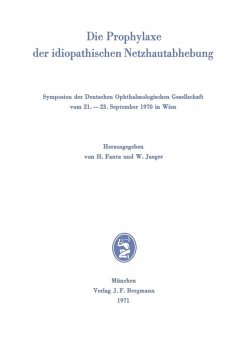 Die Prophylaxe
der idiopathischen Netzhautabhebung

Symposion der Deutschen Ophthalmologischen Gesellschaft
vom 21. — 23. September 1970 in Wien

Herausgegeben
von H. Fanta und W. Jaeger

München
Verlag J. F. Bergmann
1971